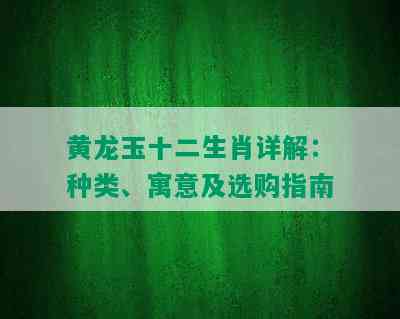 黄龙玉十二生肖详解：种类、寓意及选购指南